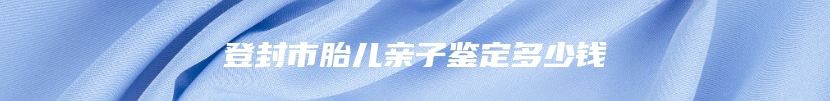 登封市胎儿亲子鉴定多少钱